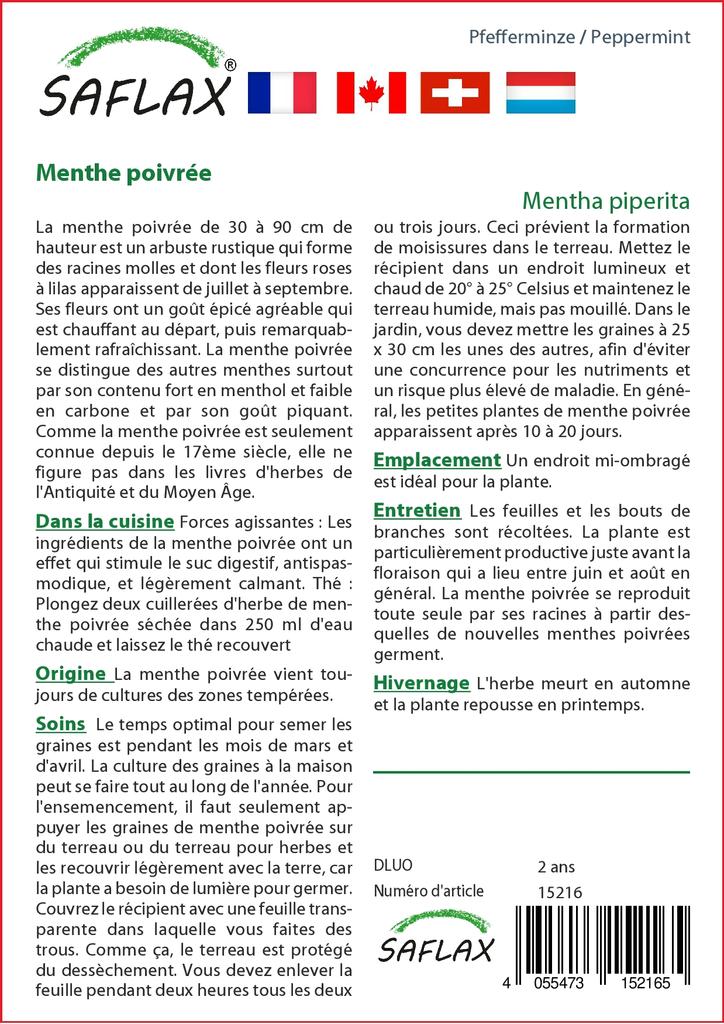 SAFLAX®

Pfefferminze / Peppermint

Menthe poivrée

Mentha piperita

La menthe poivrée de 30 à 90 cm de hauteur est un arbuste rustique qui forme des racines molles et dont les fleurs roses à lilas apparaissent de juillet à septembre. Ses fleurs ont un goût épicé agréable qui est chauffant au départ, puis remarquablement rafraîchissant. La menthe poivrée se distingue des autres menthes surtout par son contenu fort en menthol et faible en carbone et par son goût piquant. Comme la menthe poivrée est seulement connue depuis le 17ème siècle, elle ne figure pas dans les livres d'herbes de l'Antiquité et du Moyen Âge.

Dans la cuisine Forces agissantes : Les ingrédients de la menthe poivrée ont un effet qui stimule le suc digestif, antispasmodique, et légèrement calmant. Thé : Plongez deux cuillerées d'herbe de menthe poivrée séchée dans 250 ml d'eau chaude et laissez le thé recouvert

Origine La menthe poivrée vient toujours de cultures des zones tempérées.

Soins Le temps optimal pour semer les graines est pendant les mois de mars et d'avril. La culture des graines à la maison peut se faire tout au long de l'année. Pour l'ensemencement, il faut seulement appuyer les graines de menthe poivrée sur du terreau ou du terreau pour herbes et les recouvrir légèrement avec la terre, car la plante a besoin de lumière pour germer. Couvrez le récipient avec une feuille transparente dans laquelle vous faites des trous. Comme ça, le terreau est protégé du dessèchement. Vous devez enlever la feuille pendant deux heures tous les deux ou trois jours. Ceci prévient la formation de moisissures dans le terreau. Mettez le récipient dans un endroit lumineux et chaud de 20° à 25° Celsius et maintenez le terreau humide, mais pas mouillé. Dans le jardin, vous devez mettre les graines à 25 x 30 cm les unes des autres, afin d'éviter une concurrence pour les nutriments et un risque plus élevé de maladie. En général, les petites plantes de menthe poivrée apparaissent après 10 à 20 jours.

Emplacement Un endroit mi-ombragé est idéal pour la plante.

Entretien Les feuilles et les bouts de branches sont récoltées. La plante est particulièrement productive juste avant la floraison qui a lieu entre juin et août en général. La menthe poivrée se reproduit toute seule par ses racines à partir desquelles de nouvelles menthes poivrées germent.

Hivernage L'herbe meurt en automne et la plante repousse en printemps.

DLUO 2 ans
Numéro d'article 15216

SAFLAX

4 055473 152165